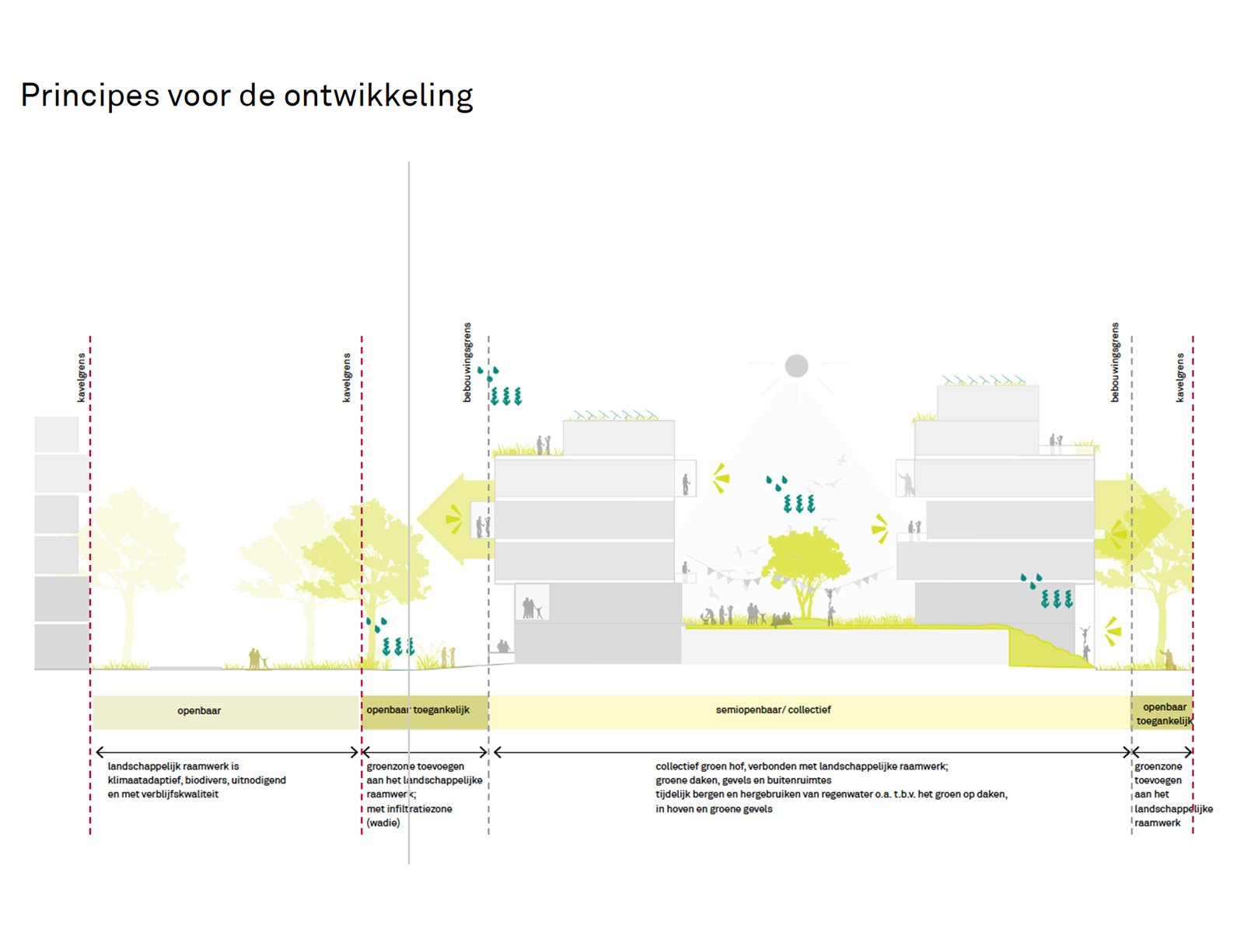 Principes voor de ontwikkeling

kavelgrens

kavelgrens

bebouwingsgrens

bebouwingsgrens

kavelgrens

openbaar

openbaar toegankelijk

semiopenbaar/ collectief

openbaar toegankelijk

landschappelijk raamwerk is klimaatadaptief, biodivers, uitnodigend en met verblijfskwaliteit

groenzone toevoegen aan het landschappelijke raamwerk; met infiltratiezone (wadie)

collectief groen hof, verbonden met landschappelijke raamwerk; groene daken, gevels en buitenruimtes tijdelijk bergen en hergebruiken van regenwater o.a. t.b.v. het groen op daken, in hoven en groene gevels

groenzone toevoegen aan het landschappelijke raamwerk